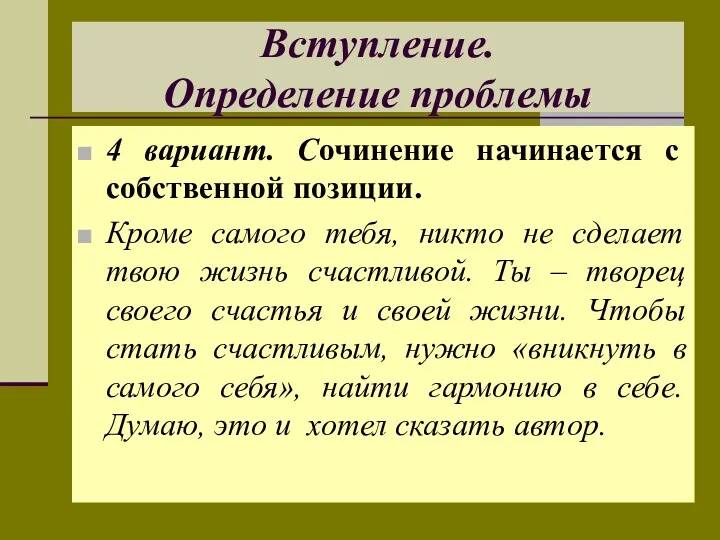 Вступление.
Определение проблемы

4 вариант. Сочинение начинается с собственной позиции.

Кроме самого тебя, никто не сделает твою жизнь счастливой. Ты – творец своего счастья и своей жизни. Чтобы стать счастливым, нужно «вникнуть в самого себя», найти гармонию в себе. Думаю, это и хотел сказать автор.